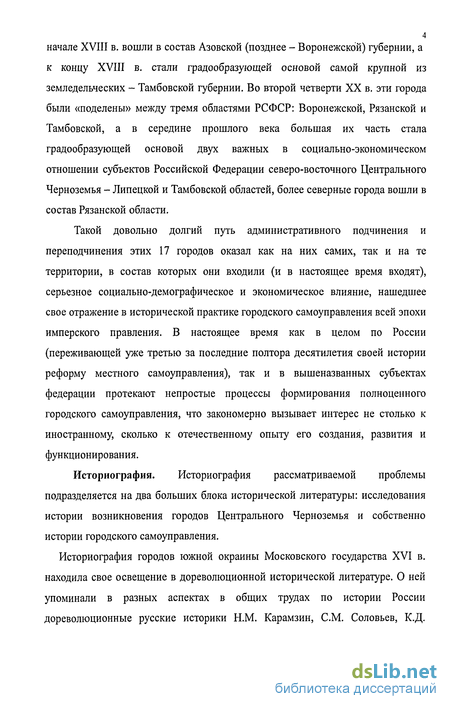 4

начале XVIII в. вошли в состав Азовской (позднее – Воронежской) губернии, а к концу XVIII в. стали градообразующей основой самой крупной из земледельческих – Тамбовской губернии. Во второй четверти XX в. эти города были «поделены» между тремя областями РСФСР: Воронежской, Рязанской и Тамбовской, а в середине прошлого века большая их часть стала градообразующей основой двух важных в социально-экономическом отношении субъектов Российской Федерации северо-восточного Центрального Черноземья – Липецкой и Тамбовской областей, более северные города вошли в состав Рязанской области.

Такой довольно долгий путь административного подчинения и переподчинения этих 17 городов оказал как на них самих, так и на те территории, в состав которых они входили (и в настоящее время входят), серьезное социально-демографическое и экономическое влияние, нашедшее свое отражение в исторической практике городского самоуправления всей эпохи имперского правления. В настоящее время как в целом по России (переживающей уже третью за последние полтора десятилетия своей истории реформу местного самоуправления), так и в вышеназванных субъектах федерации протекают непростые процессы формирования полноценного городского самоуправления, что закономерно вызывает интерес не столько к иностранному, сколько к отечественному опыту его создания, развития и функционирования.

Историография. Историография рассматриваемой проблемы подразделяется на два больших блока исторической литературы: исследования истории возникновения городов Центрального Черноземья и собственно истории городского самоуправления.

Историография городов южной окраины Московского государства XVI в. находила свое освещение в дореволюционной исторической литературе. О ней упоминали в разных аспектах в общих трудах по истории России дореволюционные русские историки Н.М. Карамзин, С.М. Соловьев, К.Д.

dsLib.net
библиотека диссертаций